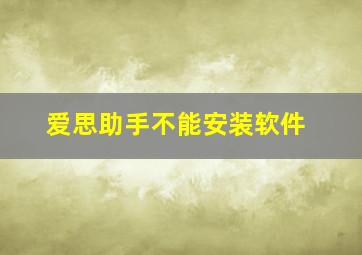 爱思助手不能安装软件